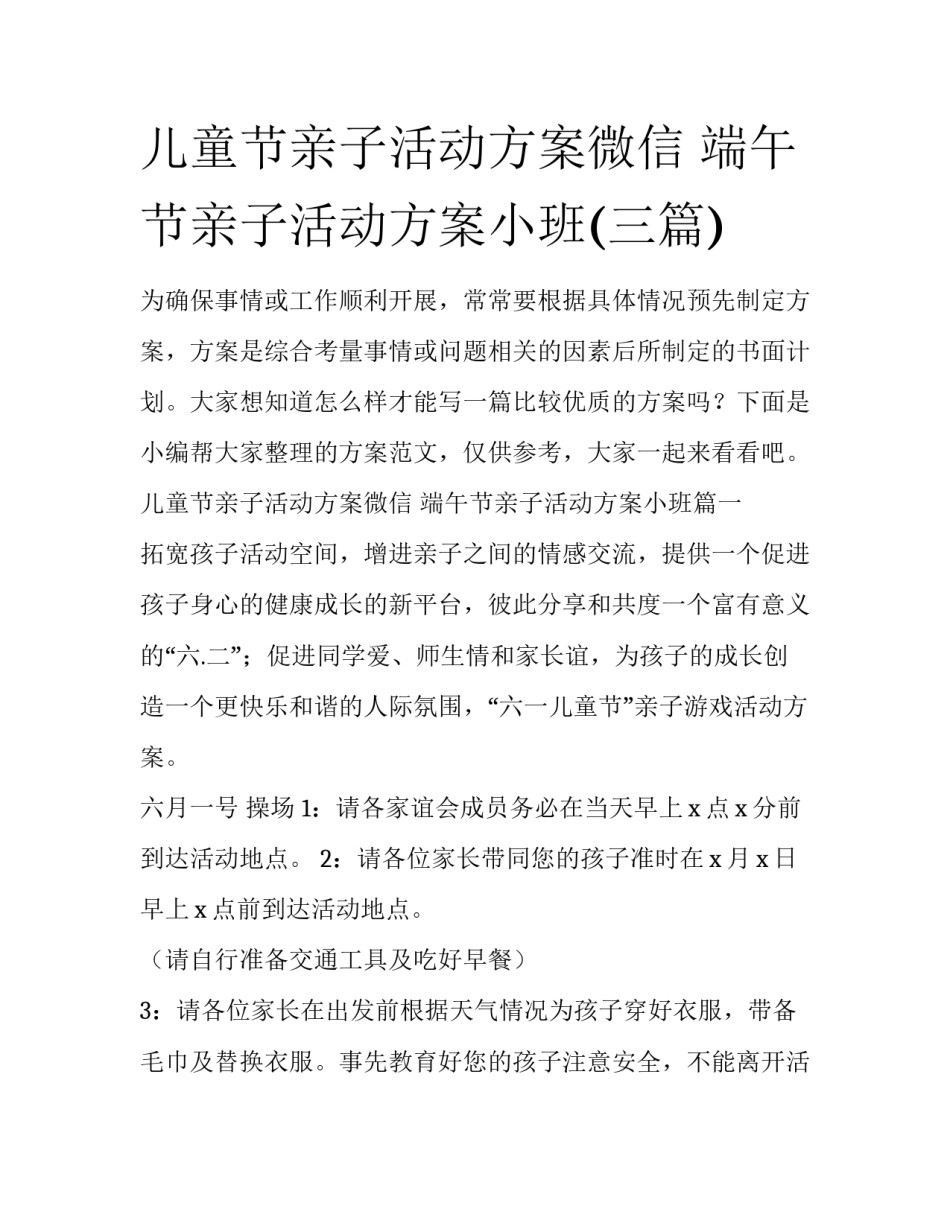 儿童节亲子活动方案微信 端午节亲子活动方案小班(三篇)

为确保事情或工作顺利开展，常常要根据具体情况预先制定方案，方案是综合考量事情或问题相关的因素后所制定的书面计划。大家想知道怎么样才能写一篇比较优质的方案吗？下面是小编帮大家整理的方案范文，仅供参考，大家一起来看看吧。

儿童节亲子活动方案微信 端午节亲子活动方案小班篇一

拓宽孩子活动空间，增进亲子之间的情感交流，提供一个促进孩子身心的健康成长的新平台，彼此分享和共度一个富有意义的“六.二”；促进同学爱、师生情和家长谊，为孩子的成长创造一个更快乐和谐的人际氛围，“六一儿童节”亲子游戏活动方案。

六月一号 操场 1：请各家谊会成员务必在当天早上 x 点 x 分前到达活动地点。 2：请各位家长带同您的孩子准时在 x 月 x 日早上 x 点前到达活动地点。

（请自行准备交通工具及吃好早餐）

3：请各位家长在出发前根据天气情况为孩子穿好衣服，带备毛巾及替换衣服。事先教育好您的孩子注意安全，不能离开活